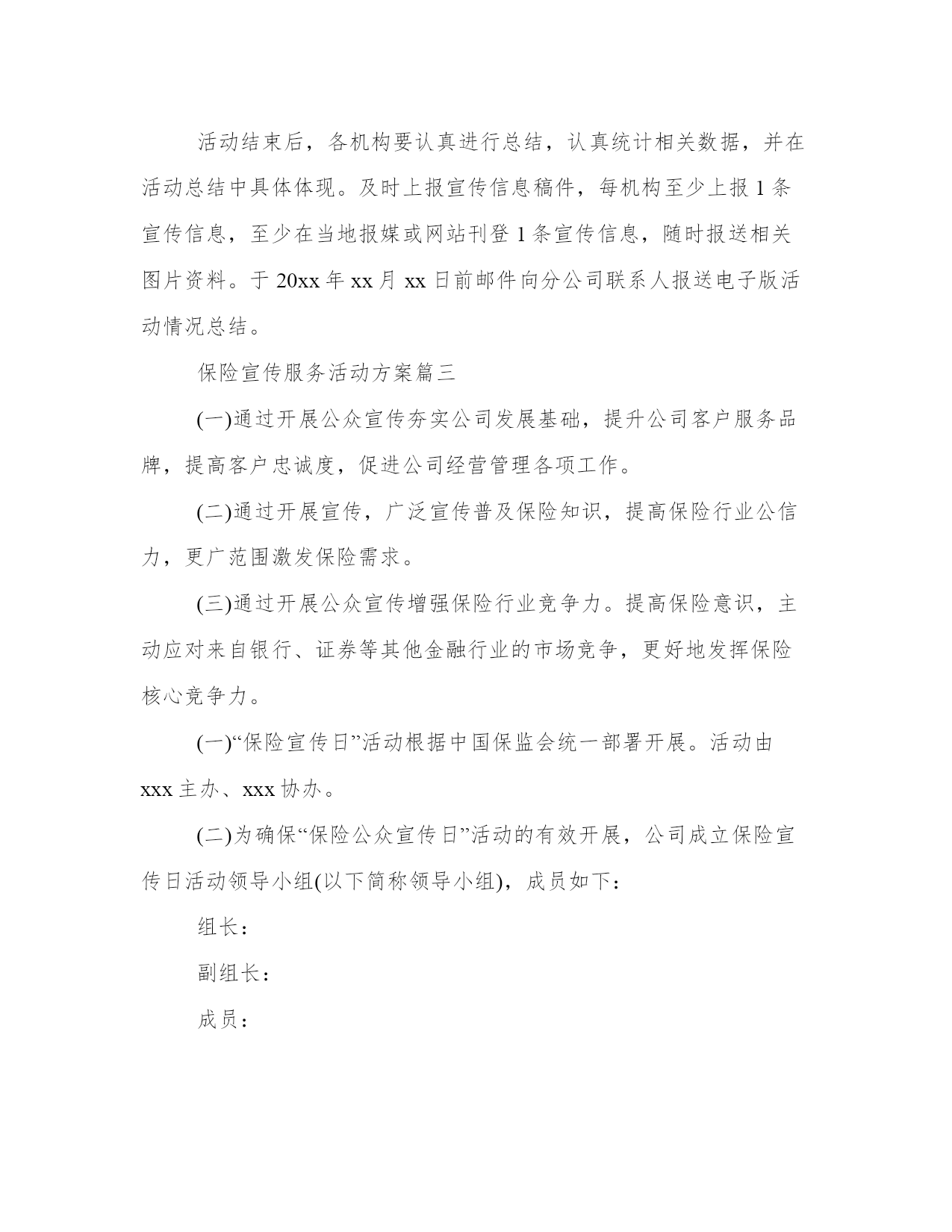 活动结束后，各机构要认真进行总结，认真统计相关数据，并在活动总结中具体体现。及时上报宣传信息稿件，每机构至少上报 1 条宣传信息，至少在当地报媒或网站刊登 1 条宣传信息，随时报送相关图片资料。于 20xx 年 xx 月 xx 日前邮件向分公司联系人报送电子版活动情况总结。

保险宣传服务活动方案篇三

(一)通过开展公众宣传夯实公司发展基础，提升公司客户服务品牌，提高客户忠诚度，促进公司经营管理各项工作。

(二)通过开展宣传，广泛宣传普及保险知识，提高保险行业公信力，更广范围激发保险需求。

(三)通过开展公众宣传增强保险行业竞争力。提高保险意识，主动应对来自银行、证券等其他金融行业的市场竞争，更好地发挥保险核心竞争力。

(一)“保险宣传日”活动根据中国保监会统一部署开展。活动由 xxx 主办、xxx 协办。

(二)为确保“保险公众宣传日”活动的有效开展，公司成立保险宣传日活动领导小组(以下简称领导小组)，成员如下：

组长：

副组长：

成员：